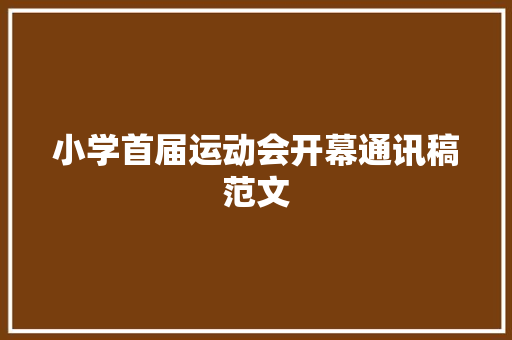 小学首届运动会开幕通讯稿范文